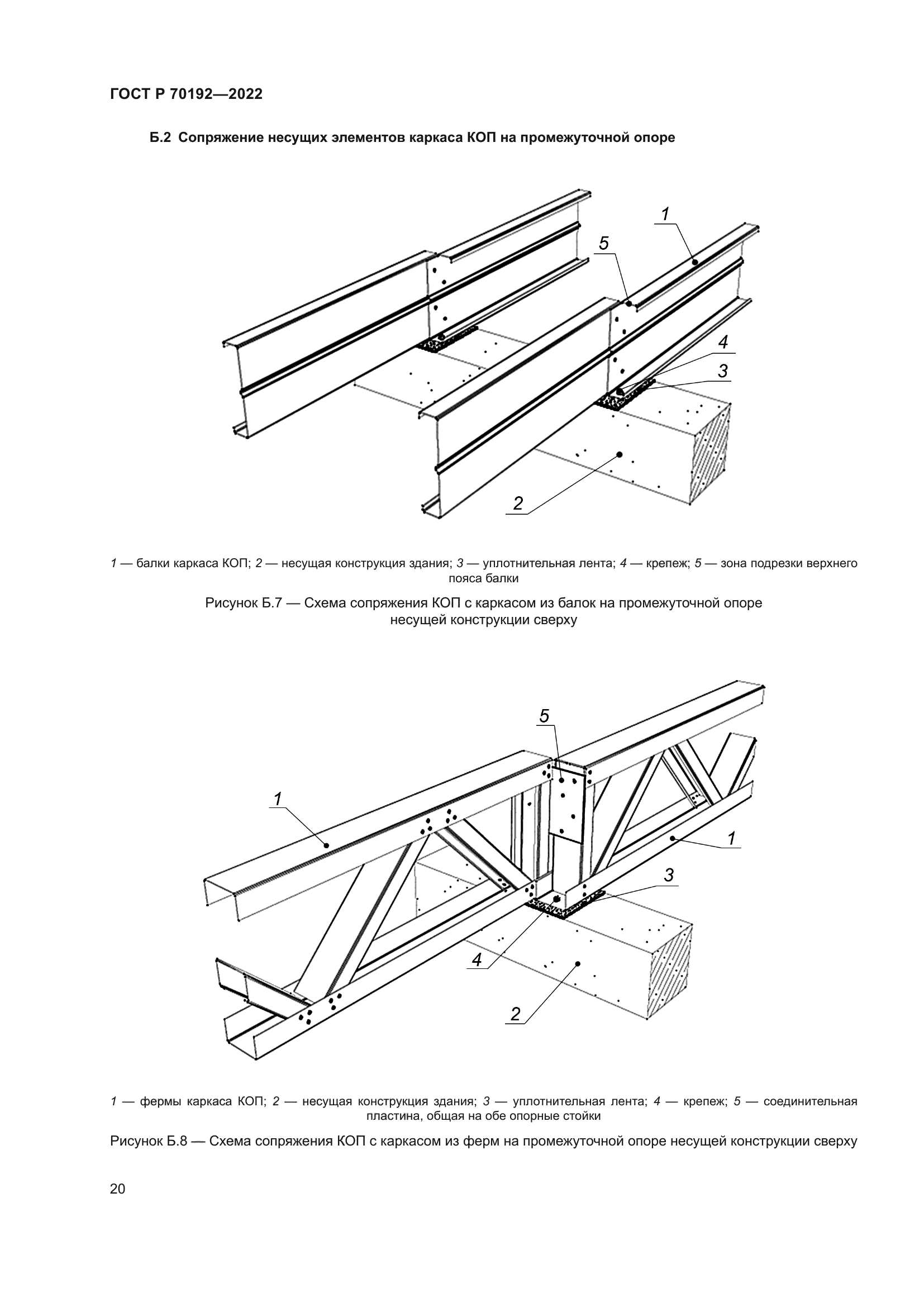 ГОСТ Р 70192—2022

Б.2 Сопряжение несущих элементов каркаса КОП на промежуточной опоре

1
5
4
3
2

1 — балки каркаса КОП; 2 — несущая конструкция здания; 3 — уплотнительная лента; 4 — крепеж; 5 — зона подрезки верхнего пояса балки

Рисунок Б.7 — Схема сопряжения КОП с каркасом из балок на промежуточной опоре несущей конструкции сверху

5
1
1
3
4
2

1 — фермы каркаса КОП; 2 — несущая конструкция здания; 3 — уплотнительная лента; 4 — крепеж; 5 — соединительная пластина, общая на обе опорные стойки

Рисунок Б.8 — Схема сопряжения КОП с каркасом из ферм на промежуточной опоре несущей конструкции сверху

20